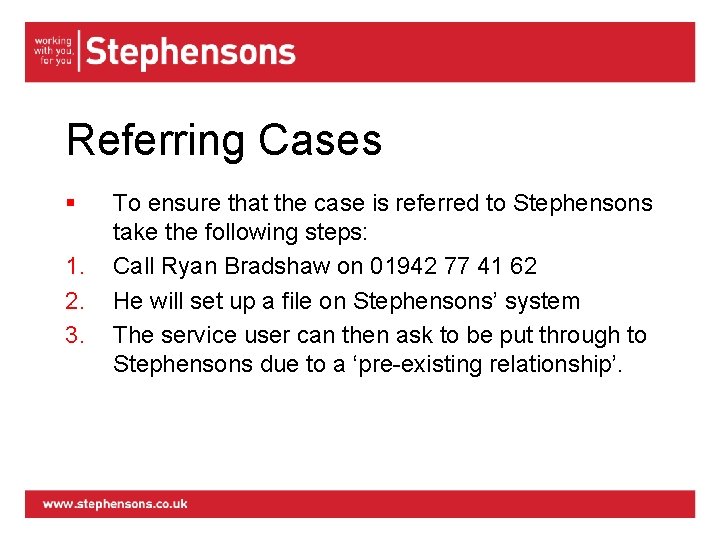 working with you, for you
Stephensons

Referring Cases

• To ensure that the case is referred to Stephensons take the following steps:
1. Call Ryan Bradshaw on 01942 77 41 62
2. He will set up a file on Stephensons' system
3. The service user can then ask to be put through to Stephensons due to a 'pre-existing relationship'.

www.stephensons.co.uk